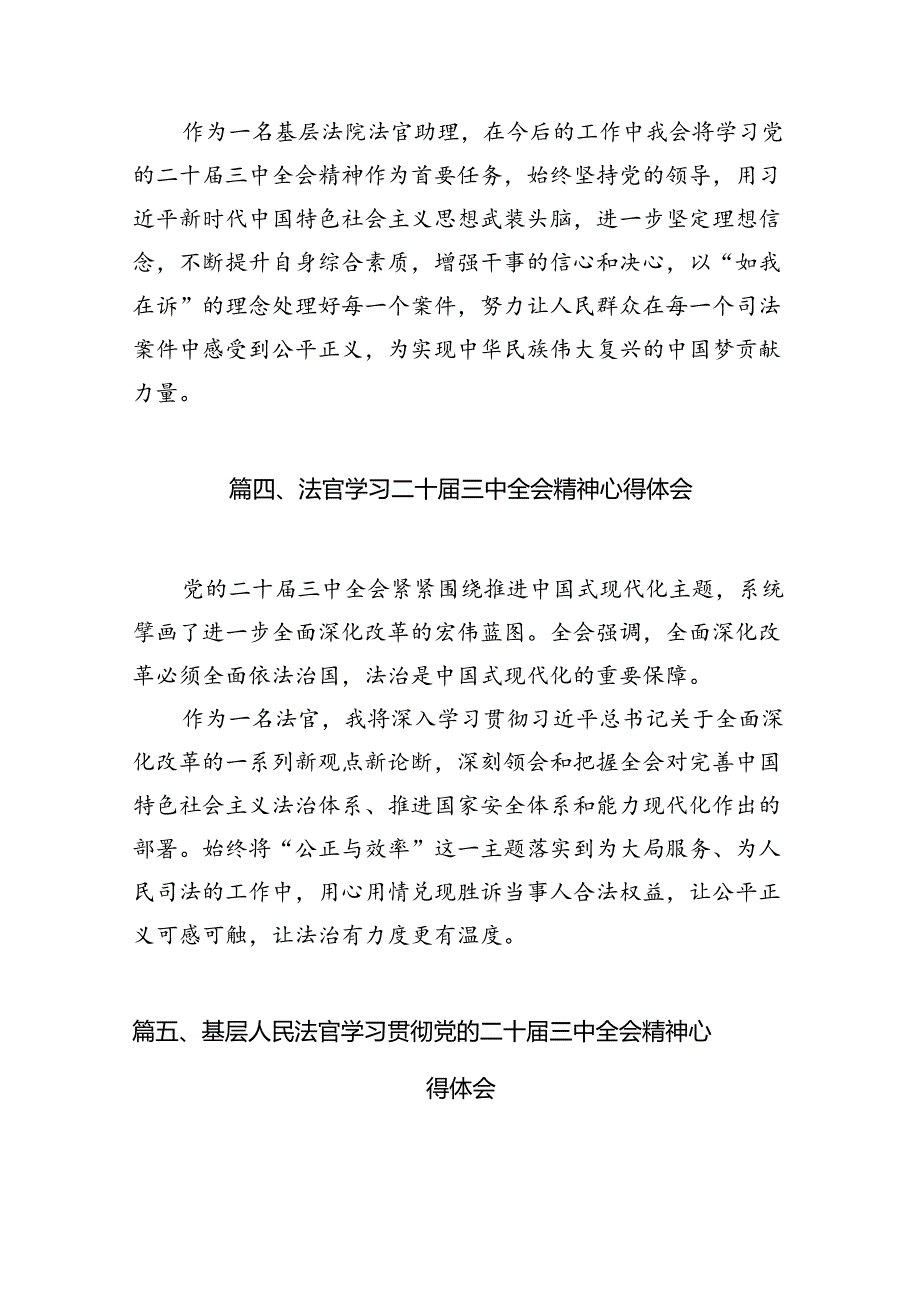 作为一名基层法院法官助理，在今后的工作中我会将学习党的二十届三中全会精神作为首要任务，始终坚持党的领导，用习近平新时代中国特色社会主义思想武装头脑，进一步坚定理想信念，不断提升自身综合素质，增强干事的信心和决心，以“如我在诉”的理念处理好每一个案件，努力让人民群众在每一个司法案件中感受到公平正义，为实现中华民族伟大复兴的中国梦贡献力量。

篇四、法官学习二十届三中全会精神心得体会

党的二十届三中全会紧紧围绕推进中国式现代化主题，系统擘画了进一步全面深化改革的宏伟蓝图。全会强调，全面深化改革必须全面依法治国，法治是中国式现代化的重要保障。

作为一名法官，我将深入学习贯彻习近平总书记关于全面深化改革的一系列新观点新论断，深刻领会和把握全会对完善中国特色社会主义法治体系、推进国家安全体系和能力现代化作出的部署。始终将“公正与效率”这一主题落实到为大局服务、为人民司法的工作中，用心用情兑现胜诉当事人合法权益，让公平正义可感可触，让法治有力度更有温度。

篇五、基层人民法官学习贯彻党的二十届三中全会精神心得体会